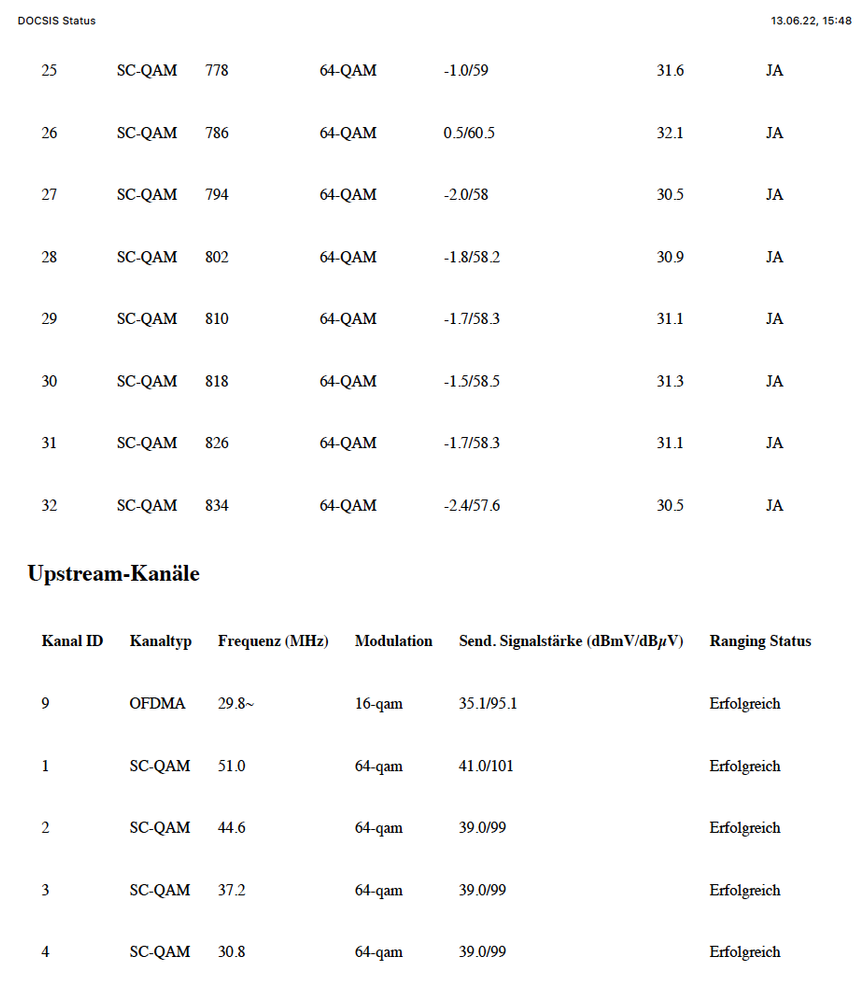 DOCSIS Status

13.06.22, 15:48

| | | | | | | |
|---|---|---|---|---|---|---|
| 25 | SC-QAM | 778 | 64-QAM | -1.0/59 | 31.6 | JA |
| 26 | SC-QAM | 786 | 64-QAM | 0.5/60.5 | 32.1 | JA |
| 27 | SC-QAM | 794 | 64-QAM | -2.0/58 | 30.5 | JA |
| 28 | SC-QAM | 802 | 64-QAM | -1.8/58.2 | 30.9 | JA |
| 29 | SC-QAM | 810 | 64-QAM | -1.7/58.3 | 31.1 | JA |
| 30 | SC-QAM | 818 | 64-QAM | -1.5/58.5 | 31.3 | JA |
| 31 | SC-QAM | 826 | 64-QAM | -1.7/58.3 | 31.1 | JA |
| 32 | SC-QAM | 834 | 64-QAM | -2.4/57.6 | 30.5 | JA |

Upstream-Kanäle

| Kanal ID | Kanaltyp | Frequenz (MHz) | Modulation | Send. Signalstärke (dBmV/dBμV) | Ranging Status |
|---|---|---|---|---|---|
| 9 | OFDMA | 29.8~ | 16-qam | 35.1/95.1 | Erfolgreich |
| 1 | SC-QAM | 51.0 | 64-qam | 41.0/101 | Erfolgreich |
| 2 | SC-QAM | 44.6 | 64-qam | 39.0/99 | Erfolgreich |
| 3 | SC-QAM | 37.2 | 64-qam | 39.0/99 | Erfolgreich |
| 4 | SC-QAM | 30.8 | 64-qam | 39.0/99 | Erfolgreich |